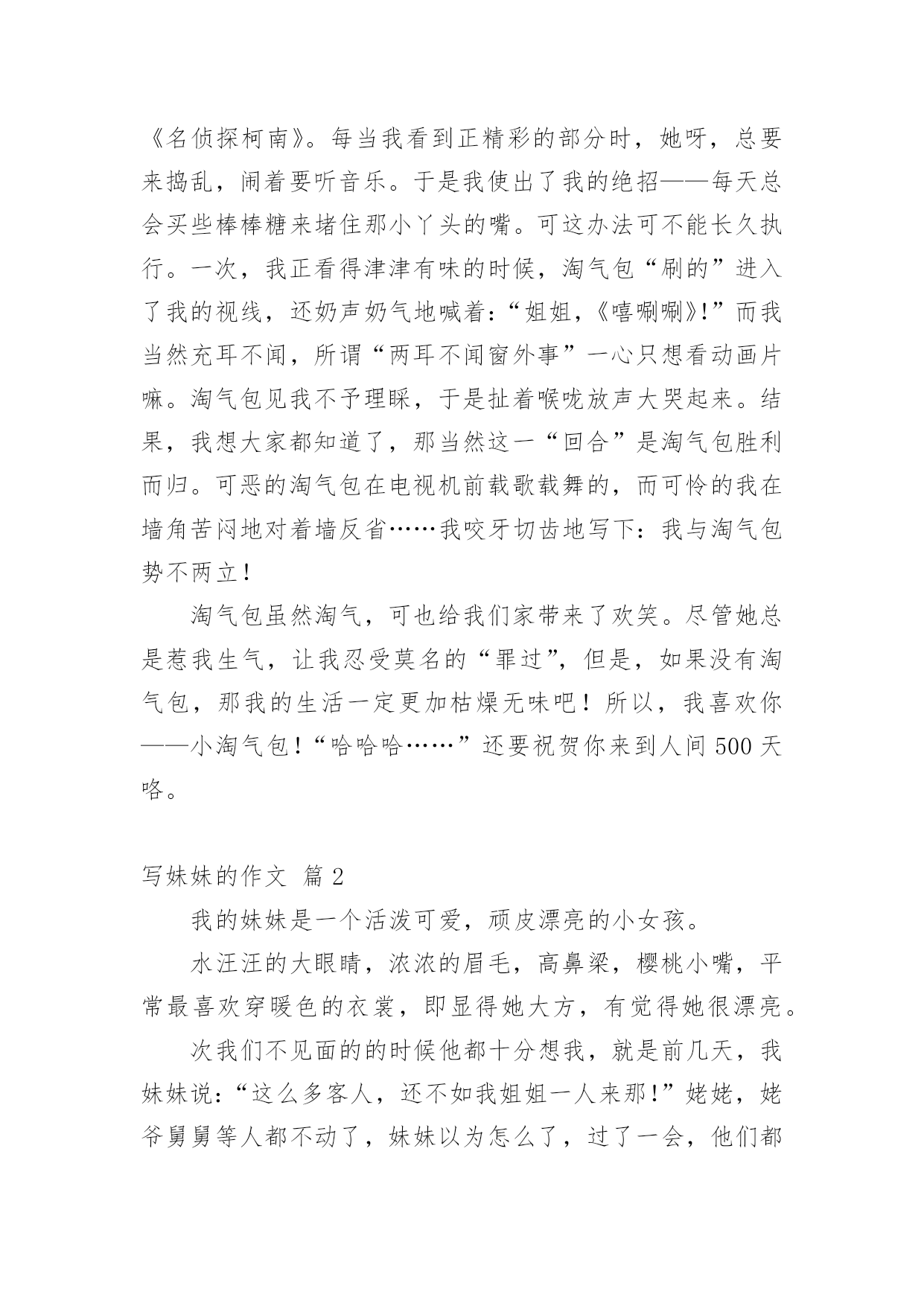 《名侦探柯南》。每当我看到正精彩的部分时，她呀，总要来捣乱，闹着要听音乐。于是我使出了我的绝招——每天总会买些棒棒糖来堵住那小丫头的嘴。可这办法可不能长久执行。一次，我正看得津津有味的时候，淘气包“刷的”进入了我的视线，还奶声奶气地喊着：“姐姐，《嘻唰唰》!”而我当然充耳不闻，所谓“两耳不闻窗外事”一心只想看动画片嘛。淘气包见我不予理睬，于是扯着喉咙放声大哭起来。结果，我想大家都知道了，那当然这一“回合”是淘气包胜利而归。可恶的淘气包在电视机前载歌载舞的，而可怜的我在墙角苦闷地对着墙反省……我咬牙切齿地写下：我与淘气包势不两立！

淘气包虽然淘气，可也给我们家带来了欢笑。尽管她总是惹我生气，让我忍受莫名的“罪过”，但是，如果没有淘气包，那我的生活一定更加枯燥无味吧！所以，我喜欢你——小淘气包！“哈哈哈……”还要祝贺你来到人间500天咯。

写妹妹的作文 篇2

我的妹妹是一个活泼可爱，顽皮漂亮的小女孩。

水汪汪的大眼睛，浓浓的眉毛，高鼻梁，樱桃小嘴，平常最喜欢穿暖色的衣裳，即显得她大方，有觉得她很漂亮。

次我们不见面的的时候他都十分想我，就是前几天，我妹妹说：“这么多客人，还不如我姐姐一人来那!”姥姥，姥爷舅舅等人都不动了，妹妹以为怎么了，过了一会，他们都